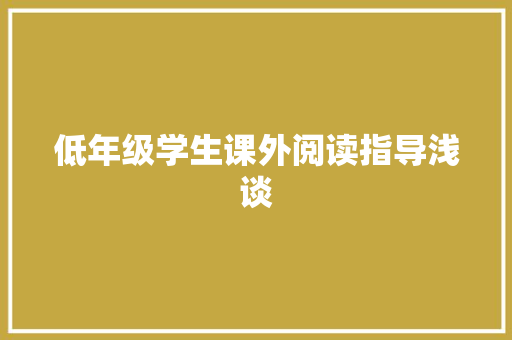 低年级学生课外阅读指导浅谈